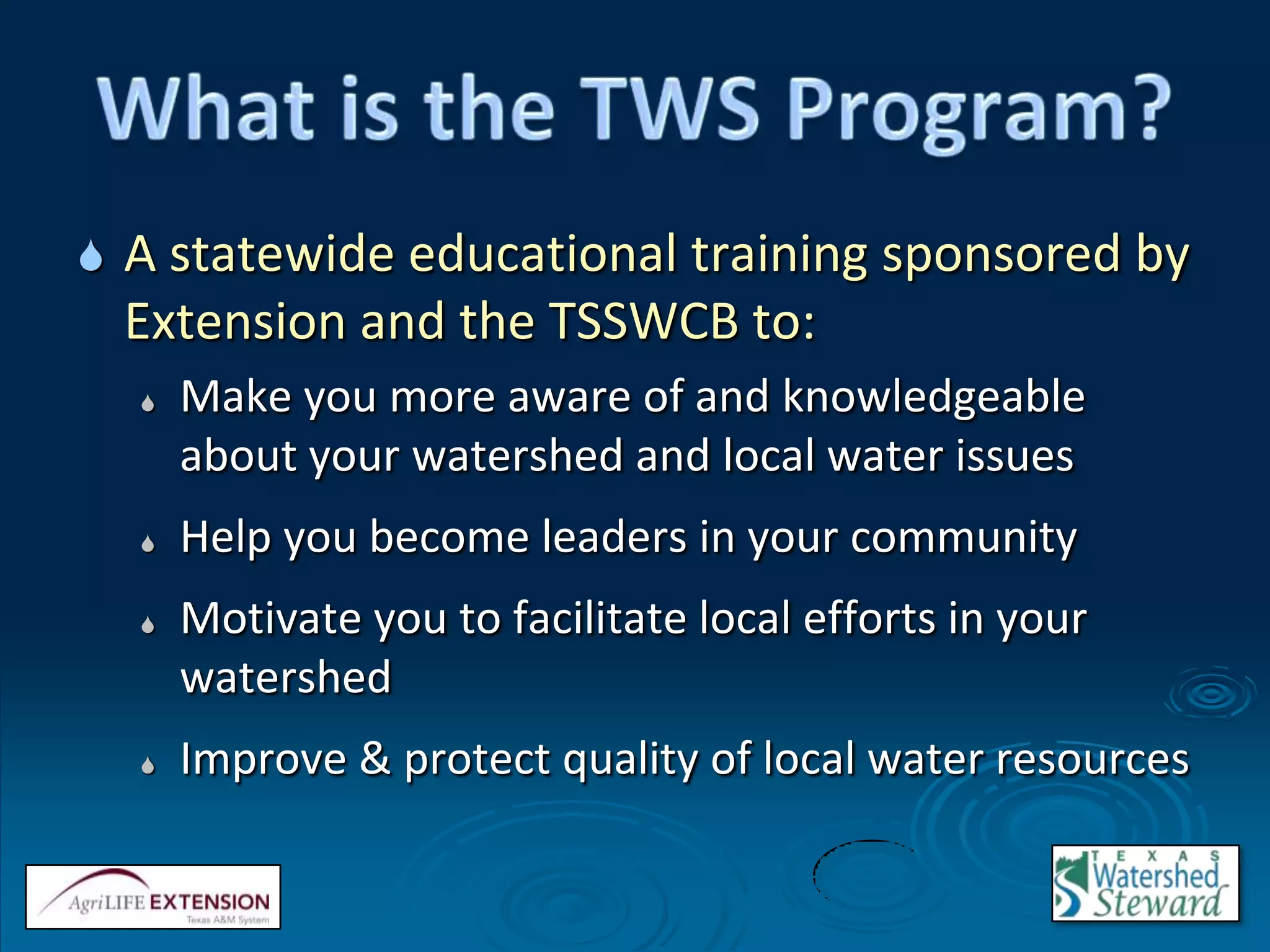 What is the TWS Program?

A statewide educational training sponsored by Extension and the TSSWCB to:

Make you more aware of and knowledgeable about your watershed and local water issues

Help you become leaders in your community

Motivate you to facilitate local efforts in your watershed

Improve & protect quality of local water resources

AgriLIFE EXTENSION
Texas A&M System

TEXAS
Watershed
Steward